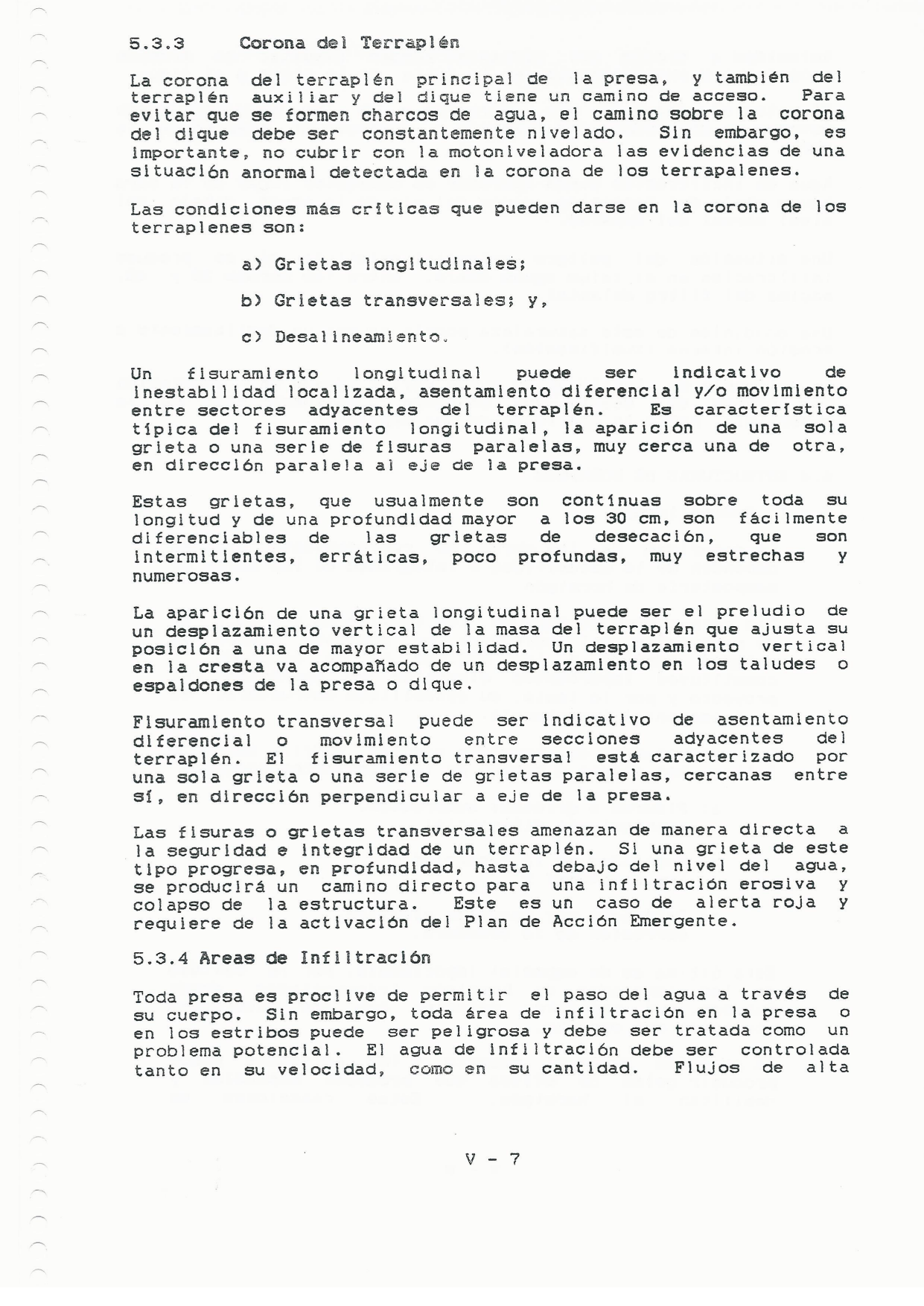 5.3.3 Corona del Terraplén

La corona del terraplén principal de la presa, y también del terraplén auxiliar y del dique tiene un camino de acceso. Para evitar que se formen charcos de agua, el camino sobre la corona del dique debe ser constantemente nivelado. Sin embargo, es importante, no cubrir con la motoniveladora las evidencias de una situación anormal detectada en la corona de los terrapalenes.

Las condiciones más críticas que pueden darse en la corona de los terraplenes son:

a) Grietas longitudinales;

b) Grietas transversales; y,

c) Desalineamiento.

Un fisuramiento longitudinal puede ser indicativo de inestabilidad localizada, asentamiento diferencial y/o movimiento entre sectores adyacentes del terraplén. Es característica típica del fisuramiento longitudinal, la aparición de una sola grieta o una serie de fisuras paralelas, muy cerca una de otra, en dirección paralela al eje de la presa.

Estas grietas, que usualmente son contínuas sobre toda su longitud y de una profundidad mayor a los 30 cm, son fácilmente diferenciables de las grietas de desecación, que son intermitientes, erráticas, poco profundas, muy estrechas y numerosas.

La aparición de una grieta longitudinal puede ser el preludio de un desplazamiento vertical de la masa del terraplén que ajusta su posición a una de mayor estabilidad. Un desplazamiento vertical en la cresta va acompañado de un desplazamiento en los taludes o espaldones de la presa o dique.

Fisuramiento transversal puede ser indicativo de asentamiento diferencial o movimiento entre secciones adyacentes del terraplén. El fisuramiento transversal está caracterizado por una sola grieta o una serie de grietas paralelas, cercanas entre sí, en dirección perpendicular a eje de la presa.

Las fisuras o grietas transversales amenazan de manera directa a la seguridad e integridad de un terraplén. Si una grieta de este tipo progresa, en profundidad, hasta debajo del nivel del agua, se producirá un camino directo para una infiltración erosiva y colapso de la estructura. Este es un caso de alerta roja y requiere de la activación del Plan de Acción Emergente.

5.3.4 Areas de Infiltración

Toda presa es proclive de permitir el paso del agua a través de su cuerpo. Sin embargo, toda área de infiltración en la presa o en los estribos puede ser peligrosa y debe ser tratada como un problema potencial. El agua de infiltración debe ser controlada tanto en su velocidad, como en su cantidad. Flujos de alta

V - 7